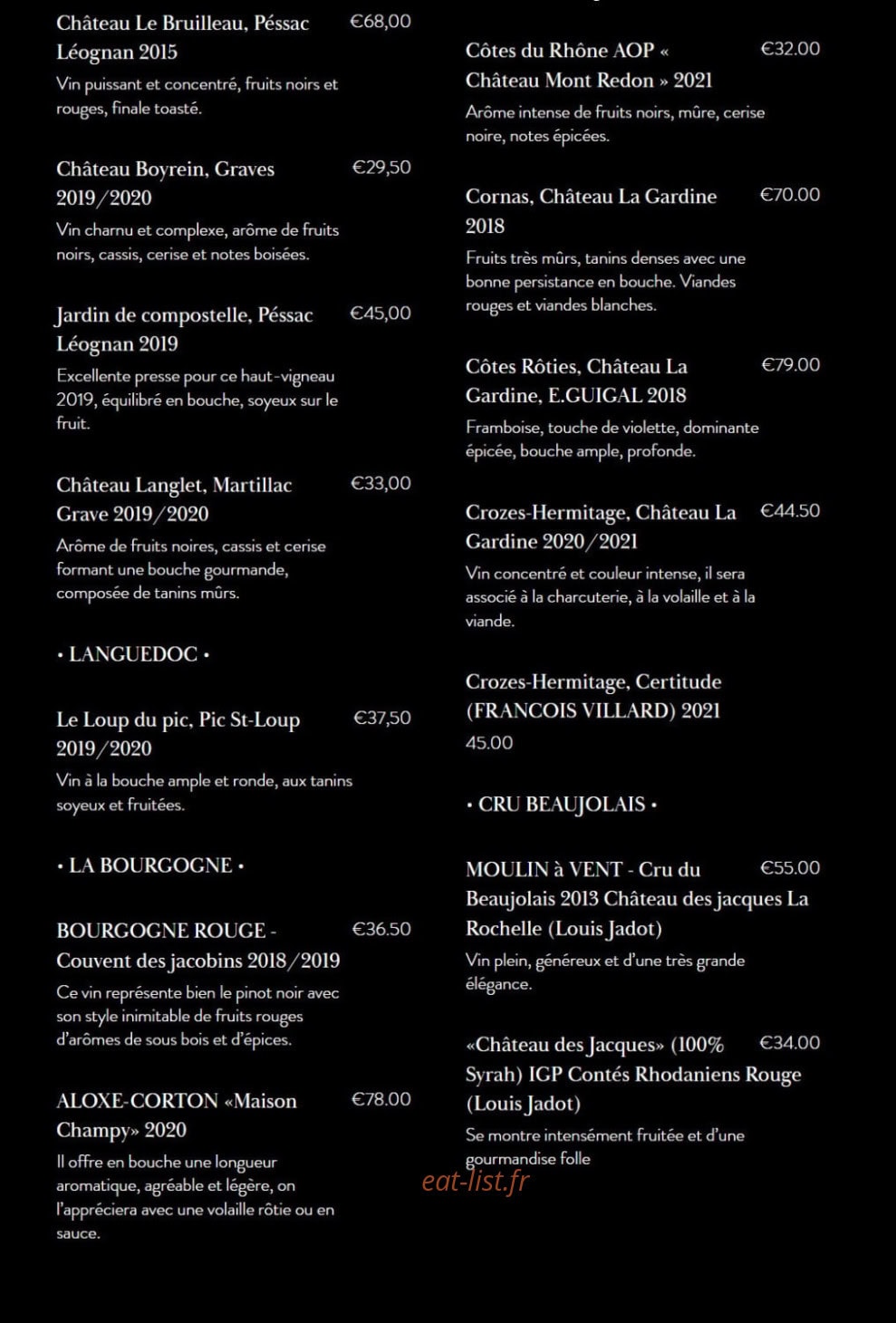 Château Le Bruilleau, Péssac Léognan 2015 €68,00

Vin puissant et concentré, fruits noirs et rouges, finale toasté.

Château Boyrein, Graves 2019/2020 €29,50

Vin charnu et complexe, arôme de fruits noirs, cassis, cerise et notes boisées.

Jardin de compostelle, Péssac Léognan 2019 €45,00

Excellente presse pour ce haut-vigneau 2019, équilibré en bouche, soyeux sur le fruit.

Château Langlet, Martillac Grave 2019/2020 €33,00

Arôme de fruits noires, cassis et cerise formant une bouche gourmande, composée de tanins mûrs.

• LANGUEDOC •

Le Loup du pic, Pic St-Loup 2019/2020 €37,50

Vin à la bouche ample et ronde, aux tanins soyeux et fruitées.

• LA BOURGOGNE •

BOURGOGNE ROUGE - Couvent des jacobins 2018/2019 €36.50

Ce vin représente bien le pinot noir avec son style inimitable de fruits rouges d'arômes de sous bois et d'épices.

ALOXE-CORTON «Maison Champy» 2020 €78.00

Il offre en bouche une longueur aromatique, agréable et légère, on l'appréciera avec une volaille rôtie ou en sauce.

Côtes du Rhône AOP « Château Mont Redon » 2021 €32.00

Arôme intense de fruits noirs, mûre, cerise noire, notes épicées.

Cornas, Château La Gardine 2018 €70.00

Fruits très mûrs, tanins denses avec une bonne persistance en bouche. Viandes rouges et viandes blanches.

Côtes Rôties, Château La Gardine, E.GUIGAL 2018 €79.00

Framboise, touche de violette, dominante épicée, bouche ample, profonde.

Crozes-Hermitage, Château La Gardine 2020/2021 €44.50

Vin concentré et couleur intense, il sera associé à la charcuterie, à la volaille et à la viande.

Crozes-Hermitage, Certitude (FRANCOIS VILLARD) 2021
45.00

• CRU BEAUJOLAIS •

MOULIN à VENT - Cru du Beaujolais 2013 Château des jacques La Rochelle (Louis Jadot) €55.00

Vin plein, généreux et d'une très grande élégance.

«Château des Jacques» (100% Syrah) IGP Contés Rhodaniens Rouge (Louis Jadot) €34.00

Se montre intensément fruitée et d'une gourmandise folle

eat-list.fr